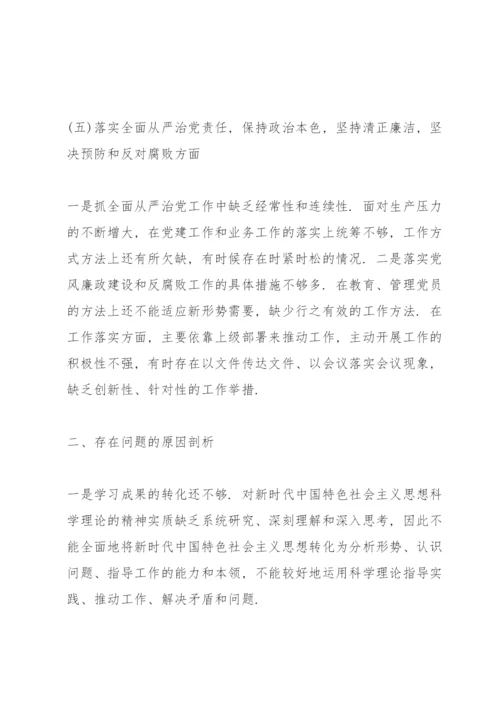 (五)落实全面从严治党责任，保持政治本色，坚持清正廉洁，坚决预防和反对腐败方面

一是抓全面从严治党工作中缺乏经常性和连续性．面对生产压力的不断增大，在党建工作和业务工作的落实上统筹不够，工作方式方法上还有所欠缺，有时候存在时紧时松的情况．二是落实党风廉政建设和反腐败工作的具体措施不够多．在教育、管理党员的方法上还不能适应新形势需要，缺少行之有效的工作方法．在工作落实方面，主要依靠上级部署来推动工作，主动开展工作的积极性不强，有时存在以文件传达文件、以会议落实会议现象，缺乏创新性、针对性的工作举措．

二、存在问题的原因剖析

一是学习成果的转化还不够．对新时代中国特色社会主义思想科学理论的精神实质缺乏系统研究、深刻理解和深入思考，因此不能全面地将新时代中国特色社会主义思想转化为分析形势、认识问题、指导工作的能力和本领，不能较好地运用科学理论指导实践、推动工作、解决矛盾和问题．